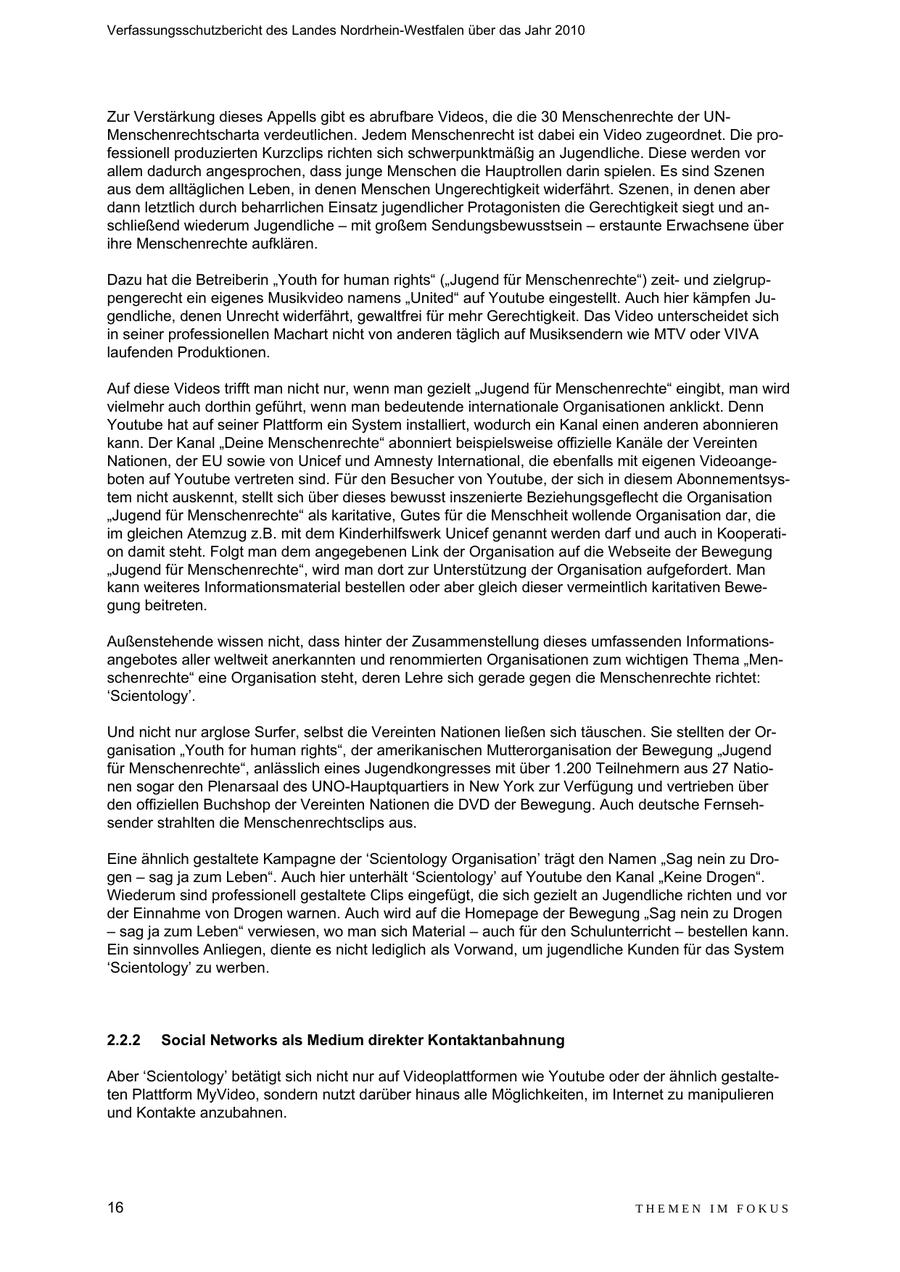 Verfassungsschutzbericht des Landes Nordrhein-Westfalen über das Jahr 2010

Zur Verstärkung dieses Appells gibt es abrufbare Videos, die die 30 Menschenrechte der UN-Menschenrechtscharta verdeutlichen. Jedem Menschenrecht ist dabei ein Video zugeordnet. Die professionell produzierten Kurzclips richten sich schwerpunktmäßig an Jugendliche. Diese werden vor allem dadurch angesprochen, dass junge Menschen die Hauptrollen darin spielen. Es sind Szenen aus dem alltäglichen Leben, in denen Menschen Ungerechtigkeit widerfährt. Szenen, in denen aber dann letztlich durch beharrlichen Einsatz jugendlicher Protagonisten die Gerechtigkeit siegt und anschließend wiederum Jugendliche – mit großem Sendungsbewusstsein – erstaunte Erwachsene über ihre Menschenrechte aufklären.

Dazu hat die Betreiberin „Youth for human rights“ („Jugend für Menschenrechte“) zeit- und zielgruppengerecht ein eigenes Musikvideo namens „United“ auf Youtube eingestellt. Auch hier kämpfen Jugendliche, denen Unrecht widerfährt, gewaltfrei für mehr Gerechtigkeit. Das Video unterscheidet sich in seiner professionellen Machart nicht von anderen täglich auf Musiksendern wie MTV oder VIVA laufenden Produktionen.

Auf diese Videos trifft man nicht nur, wenn man gezielt „Jugend für Menschenrechte“ eingibt, man wird vielmehr auch dorthin geführt, wenn man bedeutende internationale Organisationen anklickt. Denn Youtube hat auf seiner Plattform ein System installiert, wodurch ein Kanal einen anderen abonnieren kann. Der Kanal „Deine Menschenrechte“ abonniert beispielsweise offizielle Kanäle der Vereinten Nationen, der EU sowie von Unicef und Amnesty International, die ebenfalls mit eigenen Videoangeboten auf Youtube vertreten sind. Für den Besucher von Youtube, der sich in diesem Abonnementsystem nicht auskennt, stellt sich über dieses bewusst inszenierte Beziehungsgeflecht die Organisation „Jugend für Menschenrechte“ als karitative, Gutes für die Menschheit wollende Organisation dar, die im gleichen Atemzug z.B. mit dem Kinderhilfswerk Unicef genannt werden darf und auch in Kooperation damit steht. Folgt man dem angegebenen Link der Organisation auf die Webseite der Bewegung „Jugend für Menschenrechte“, wird man dort zur Unterstützung der Organisation aufgefordert. Man kann weiteres Informationsmaterial bestellen oder aber gleich dieser vermeintlich karitativen Bewegung beitreten.

Außenstehende wissen nicht, dass hinter der Zusammenstellung dieses umfassenden Informationsangebotes aller weltweit anerkannten und renommierten Organisationen zum wichtigen Thema „Menschenrechte“ eine Organisation steht, deren Lehre sich gerade gegen die Menschenrechte richtet: ‘Scientology’.

Und nicht nur arglose Surfer, selbst die Vereinten Nationen ließen sich täuschen. Sie stellten der Organisation „Youth for human rights“, der amerikanischen Mutterorganisation der Bewegung „Jugend für Menschenrechte“, anlässlich eines Jugendkongresses mit über 1.200 Teilnehmern aus 27 Nationen sogar den Plenarsaal des UNO-Hauptquartiers in New York zur Verfügung und vertrieben über den offiziellen Buchshop der Vereinten Nationen die DVD der Bewegung. Auch deutsche Fernsehsender strahlten die Menschenrechtsclips aus.

Eine ähnlich gestaltete Kampagne der ‘Scientology Organisation’ trägt den Namen „Sag nein zu Drogen – sag ja zum Leben“. Auch hier unterhält ‘Scientology’ auf Youtube den Kanal „Keine Drogen“. Wiederum sind professionell gestaltete Clips eingefügt, die sich gezielt an Jugendliche richten und vor der Einnahme von Drogen warnen. Auch wird auf die Homepage der Bewegung „Sag nein zu Drogen – sag ja zum Leben“ verwiesen, wo man sich Material – auch für den Schulunterricht – bestellen kann. Ein sinnvolles Anliegen, diente es nicht lediglich als Vorwand, um jugendliche Kunden für das System ‘Scientology’ zu werben.

2.2.2 Social Networks als Medium direkter Kontaktanbahnung

Aber ‘Scientology’ betätigt sich nicht nur auf Videoplattformen wie Youtube oder der ähnlich gestalteten Plattform MyVideo, sondern nutzt darüber hinaus alle Möglichkeiten, im Internet zu manipulieren und Kontakte anzubahnen.

16 THEMEN IM FOKUS